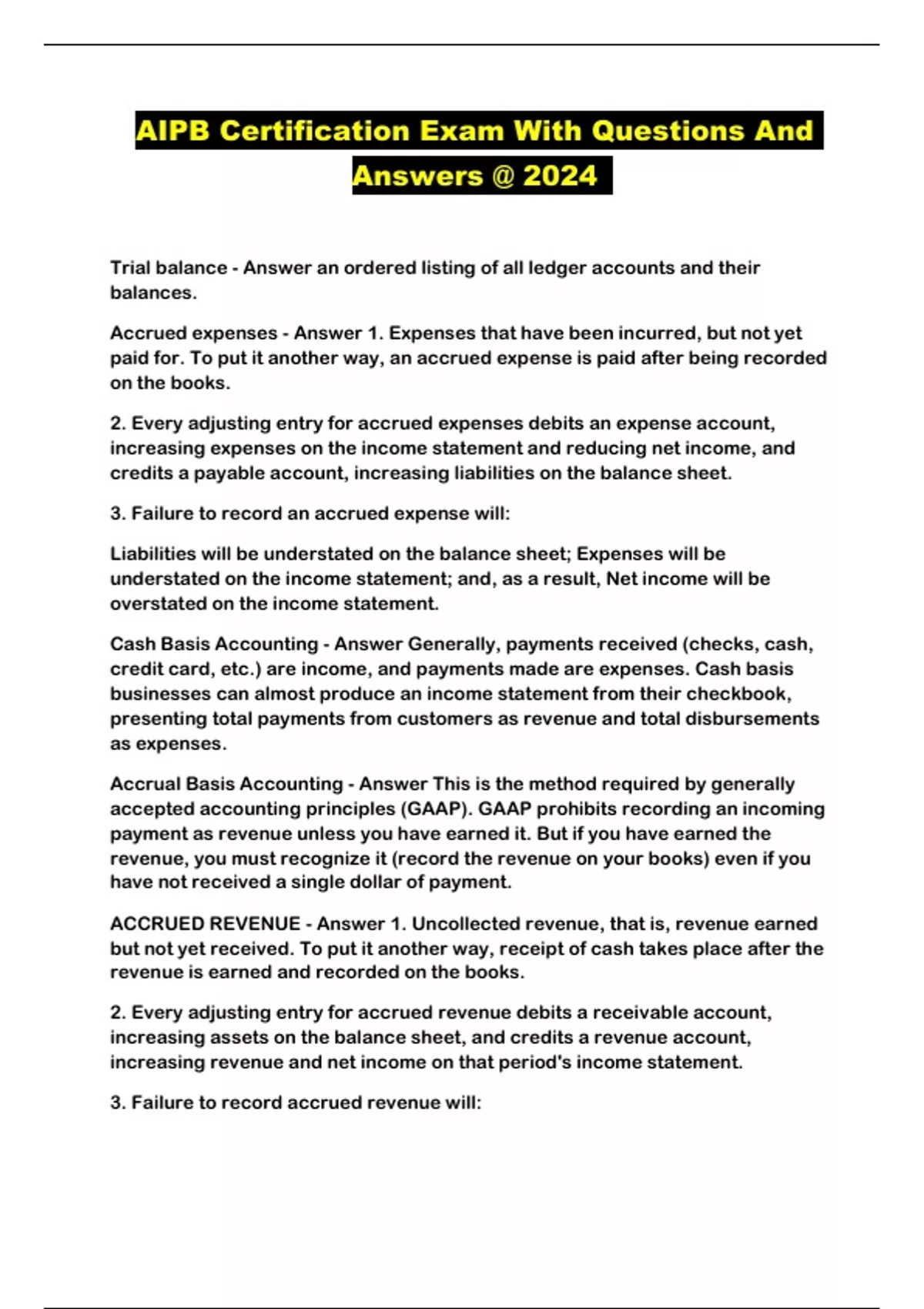 AIPB Certification Exam With Questions And Answers @ 2024

Trial balance - Answer an ordered listing of all ledger accounts and their balances.

Accrued expenses - Answer 1. Expenses that have been incurred, but not yet paid for. To put it another way, an accrued expense is paid after being recorded on the books.

2. Every adjusting entry for accrued expenses debits an expense account, increasing expenses on the income statement and reducing net income, and credits a payable account, increasing liabilities on the balance sheet.

3. Failure to record an accrued expense will:

Liabilities will be understated on the balance sheet; Expenses will be understated on the income statement; and, as a result, Net income will be overstated on the income statement.

Cash Basis Accounting - Answer Generally, payments received (checks, cash, credit card, etc.) are income, and payments made are expenses. Cash basis businesses can almost produce an income statement from their checkbook, presenting total payments from customers as revenue and total disbursements as expenses.

Accrual Basis Accounting - Answer This is the method required by generally accepted accounting principles (GAAP). GAAP prohibits recording an incoming payment as revenue unless you have earned it. But if you have earned the revenue, you must recognize it (record the revenue on your books) even if you have not received a single dollar of payment.

ACCRUED REVENUE - Answer 1. Uncollected revenue, that is, revenue earned but not yet received. To put it another way, receipt of cash takes place after the revenue is earned and recorded on the books.

2. Every adjusting entry for accrued revenue debits a receivable account, increasing assets on the balance sheet, and credits a revenue account, increasing revenue and net income on that period's income statement.

3. Failure to record accrued revenue will: